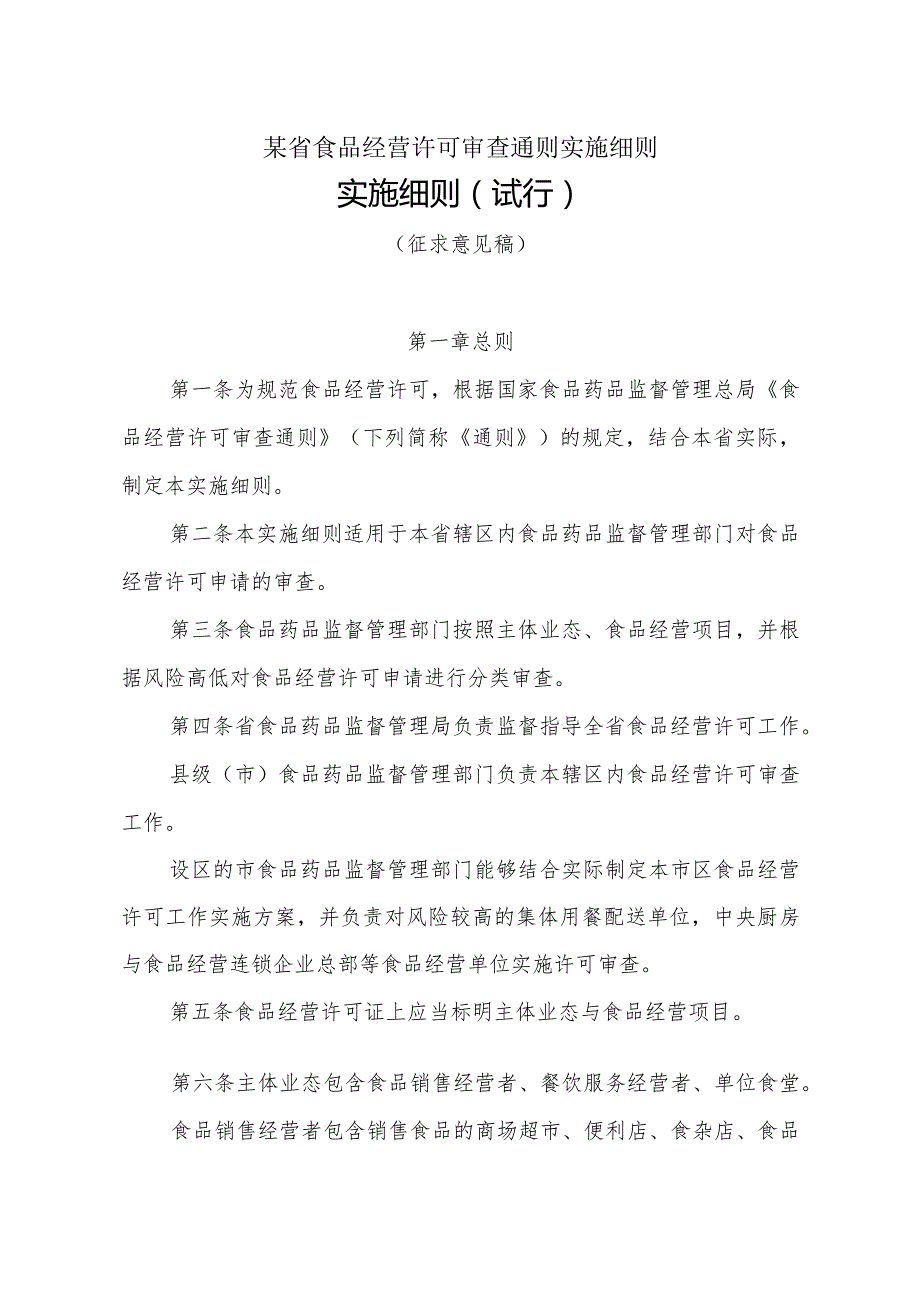 某省食品经营许可审查通则实施细则

实施细则（试行）

（征求意见稿）

第一章总则

第一条为规范食品经营许可，根据国家食品药品监督管理总局《食品经营许可审查通则》（下列简称《通则》）的规定，结合本省实际，制定本实施细则。

第二条本实施细则适用于本省辖区内食品药品监督管理部门对食品经营许可申请的审查。

第三条食品药品监督管理部门按照主体业态、食品经营项目，并根据风险高低对食品经营许可申请进行分类审查。

第四条省食品药品监督管理局负责监督指导全省食品经营许可工作。

县级（市）食品药品监督管理部门负责本辖区内食品经营许可审查工作。

设区的市食品药品监督管理部门能够结合实际制定本市区食品经营许可工作实施方案，并负责对风险较高的集体用餐配送单位，中央厨房与食品经营连锁企业总部等食品经营单位实施许可审查。

第五条食品经营许可证上应当标明主体业态与食品经营项目。

第六条主体业态包含食品销售经营者、餐饮服务经营者、单位食堂。

食品销售经营者包含销售食品的商场超市、便利店、食杂店、食品